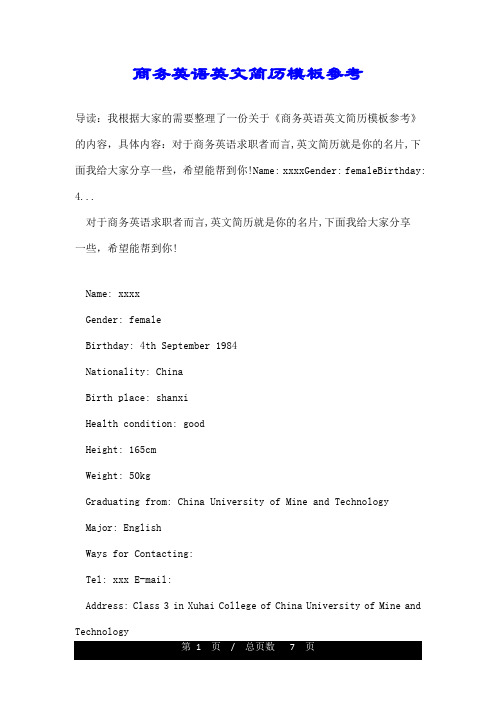 商务英语英文简历模板参考

导读：我根据大家的需要整理了一份关于《商务英语英文简历模板参考》的内容，具体内容：对于商务英语求职者而言,英文简历就是你的名片,下面我给大家分享一些，希望能帮到你!Name: xxxxGender: femaleBirthday: 4...

对于商务英语求职者而言,英文简历就是你的名片,下面我给大家分享一些，希望能帮到你!

Name: xxxx

Gender: female

Birthday: 4th September 1984

Nationality: China

Birth place: shanxi

Health condition: good

Height: 165cm

Weight: 50kg

Graduating from: China University of Mine and Technology

Major: English

Ways for Contacting:

Tel: xxx E-mail:

Address: Class 3 in Xuhai College of China University of Mine and Technology

第 1 页 / 总页数 7 页